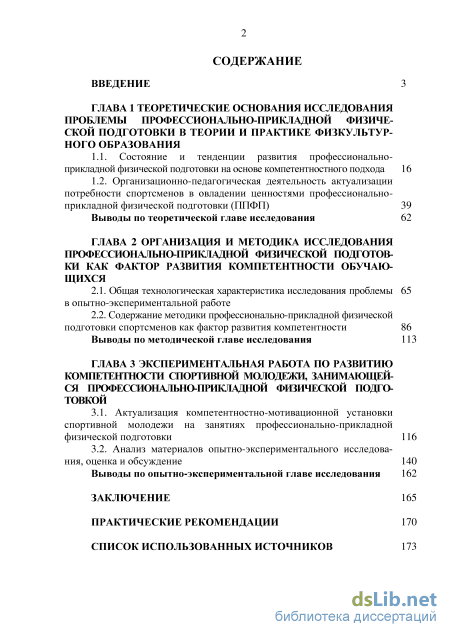 2

СОДЕРЖАНИЕ

ВВЕДЕНИЕ 3

ГЛАВА 1 ТЕОРЕТИЧЕСКИЕ ОСНОВАНИЯ ИССЛЕДОВАНИЯ ПРОБЛЕМЫ ПРОФЕССИОНАЛЬНО-ПРИКЛАДНОЙ ФИЗИЧЕСКОЙ ПОДГОТОВКИ В ТЕОРИИ И ПРАКТИКЕ ФИЗКУЛЬТУРНОГО ОБРАЗОВАНИЯ

1.1. Состояние и тенденции развития профессионально-прикладной физической подготовки на основе компетентностного подхода 16

1.2. Организационно-педагогическая деятельность актуализации потребности спортсменов в овладении ценностями профессионально-прикладной физической подготовки (ППФП) 39

Выводы по теоретической главе исследования 62

ГЛАВА 2 ОРГАНИЗАЦИЯ И МЕТОДИКА ИССЛЕДОВАНИЯ ПРОФЕССИОНАЛЬНО-ПРИКЛАДНОЙ ФИЗИЧЕСКОЙ ПОДГОТОВКИ КАК ФАКТОР РАЗВИТИЯ КОМПЕТЕНТНОСТИ ОБУЧАЮЩИХСЯ

2.1. Общая технологическая характеристика исследования проблемы в опытно-экспериментальной работе 65

2.2. Содержание методики профессионально-прикладной физической подготовки спортсменов как фактор развития компетентности 86

Выводы по методической главе исследования 113

ГЛАВА 3 ЭКСПЕРИМЕНТАЛЬНАЯ РАБОТА ПО РАЗВИТИЮ КОМПЕТЕНТНОСТИ СПОРТИВНОЙ МОЛОДЕЖИ, ЗАНИМАЮЩЕЙСЯ ПРОФЕССИОНАЛЬНО-ПРИКЛАДНОЙ ФИЗИЧЕСКОЙ ПОДГОТОВКОЙ

3.1. Актуализация компетентностно-мотивационной установки спортивной молодежи на занятиях профессионально-прикладной физической подготовки 116

3.2. Анализ материалов опытно-экспериментального исследования, оценка и обсуждение 140

Выводы по опытно-экспериментальной главе исследования 162

ЗАКЛЮЧЕНИЕ 165

ПРАКТИЧЕСКИЕ РЕКОМЕНДАЦИИ 170

СПИСОК ИСПОЛЬЗОВАННЫХ ИСТОЧНИКОВ 173

dsLib.net
библиотека диссертаций